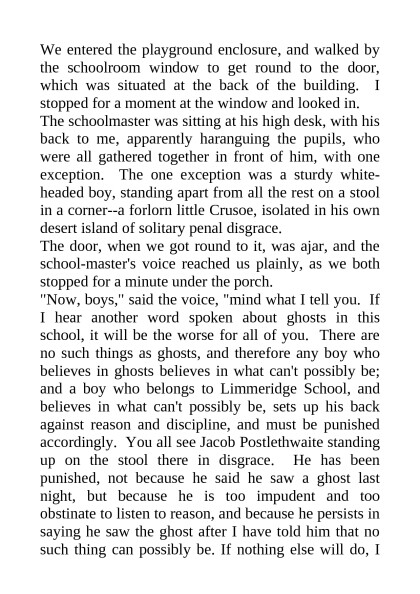 We entered the playground enclosure, and walked by the schoolroom window to get round to the door, which was situated at the back of the building. I stopped for a moment at the window and looked in.
The schoolmaster was sitting at his high desk, with his back to me, apparently haranguing the pupils, who were all gathered together in front of him, with one exception. The one exception was a sturdy white-headed boy, standing apart from all the rest on a stool in a corner--a forlorn little Crusoe, isolated in his own desert island of solitary penal disgrace.
The door, when we got round to it, was ajar, and the school-master's voice reached us plainly, as we both stopped for a minute under the porch.
"Now, boys," said the voice, "mind what I tell you. If I hear another word spoken about ghosts in this school, it will be the worse for all of you. There are no such things as ghosts, and therefore any boy who believes in ghosts believes in what can't possibly be; and a boy who belongs to Limmeridge School, and believes in what can't possibly be, sets up his back against reason and discipline, and must be punished accordingly. You all see Jacob Postlethwaite standing up on the stool there in disgrace. He has been punished, not because he said he saw a ghost last night, but because he is too impudent and too obstinate to listen to reason, and because he persists in saying he saw the ghost after I have told him that no such thing can possibly be. If nothing else will do, I